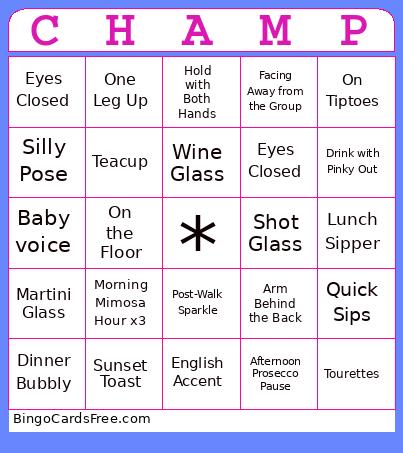 | C | H | A | M | P |
|---|---|---|---|---|
| Eyes Closed | One Leg Up | Hold with Both Hands | Facing Away from the Group | On Tiptoes |
| Silly Pose | Teacup | Wine Glass | Eyes Closed | Drink with Pinky Out |
| Baby voice | On the Floor | * | Shot Glass | Lunch Sipper |
| Martini Glass | Morning Mimosa Hour x3 | Post-Walk Sparkle | Arm Behind the Back | Quick Sips |
| Dinner Bubbly | Sunset Toast | English Accent | Afternoon Prosecco Pause | Tourettes |

BingoCardsFree.com